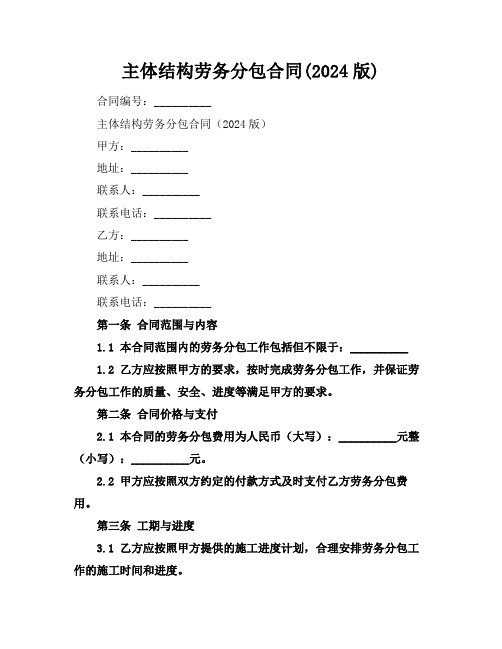 主体结构劳务分包合同(2024 版)

合同编号：__________

主体结构劳务分包合同（2024 版）

甲方：__________

地址：__________

联系人：__________

联系电话：__________

乙方：__________

地址：__________

联系人：__________

联系电话：__________

第一条 合同范围与内容

1.1 本合同范围内的劳务分包工作包括但不限于：__________

1.2 乙方应按照甲方的要求，按时完成劳务分包工作，并保证劳务分包工作的质量、安全、进度等满足甲方的要求。

第二条 合同价格与支付

2.1 本合同的劳务分包费用为人民币（大写）：__________元整（小写）：__________元。

2.2 甲方应按照双方约定的付款方式及时支付乙方劳务分包费用。

第三条 工期与进度

3.1 乙方应按照甲方提供的施工进度计划，合理安排劳务分包工作的施工时间和进度。